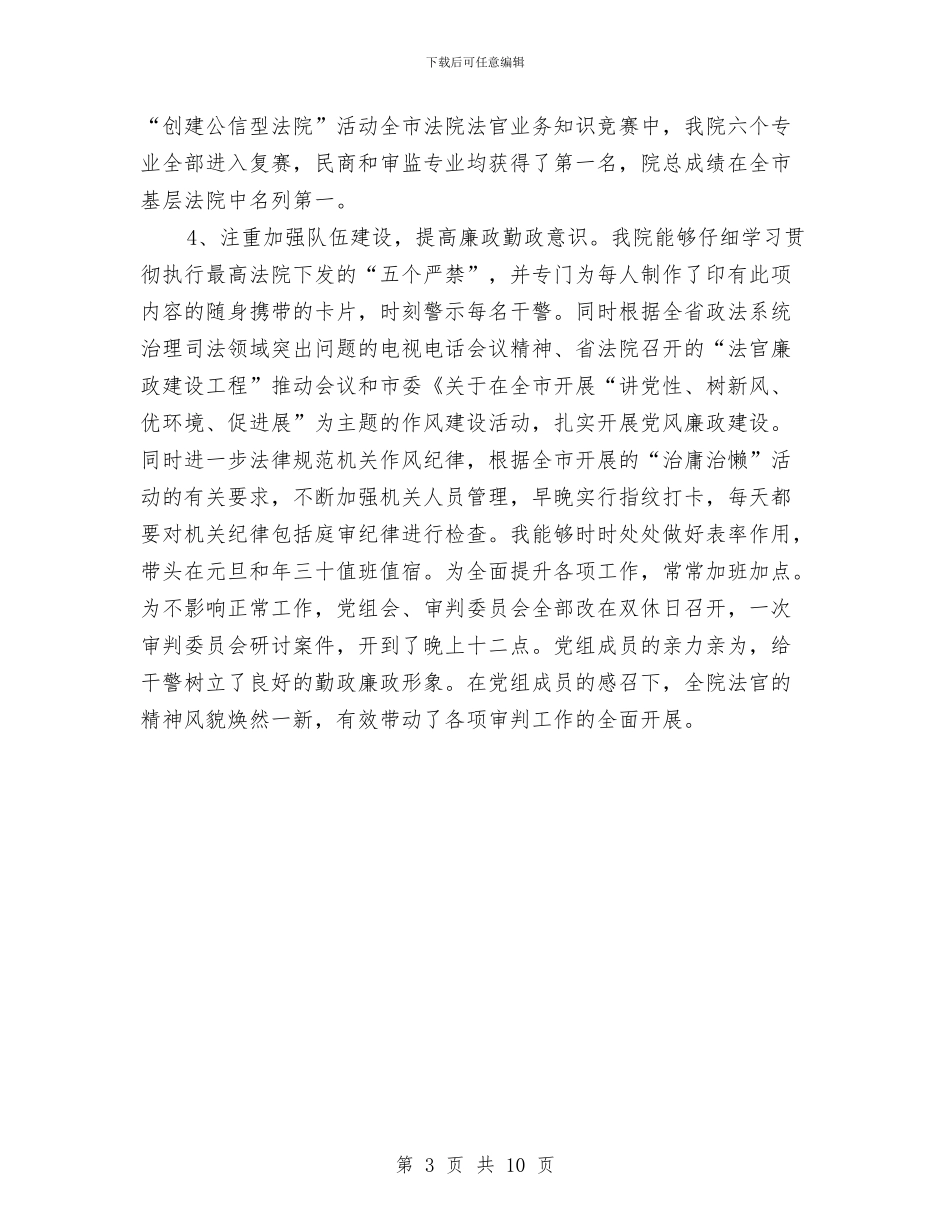 下载后可任意编辑

“创建公信型法院”活动全市法院法官业务知识竞赛中，我院六个专业全部进入复赛，民商和审监专业均获得了第一名，院总成绩在全市基层法院中名列第一。

4、注重加强队伍建设，提高廉政勤政意识。我院能够仔细学习贯彻执行最高法院下发的“五个严禁”，并专门为每人制作了印有此项内容的随身携带的卡片，时刻警示每名干警。同时根据全省政法系统治理司法领域突出问题的电视电话会议精神、省法院召开的“法官廉政建设工程”推动会议和市委《关于在全市开展“讲党性、树新风、优环境、促进展”为主题的作风建设活动，扎实开展党风廉政建设。同时进一步法律规范机关作风纪律，根据全市开展的“治庸治懒”活动的有关要求，不断加强机关人员管理，早晚实行指纹打卡，每天都要对机关纪律包括庭审纪律进行检查。我能够时时处处做好表率作用，带头在元旦和年三十值班值宿。为全面提升各项工作，常常加班加点。为不影响正常工作，党组会、审判委员会全部改在双休日召开，一次审判委员会研讨案件，开到了晚上十二点。党组成员的亲力亲为，给干警树立了良好的勤政廉政形象。在党组成员的感召下，全院法官的精神风貌焕然一新，有效带动了各项审判工作的全面开展。

第 3 页 共 10 页